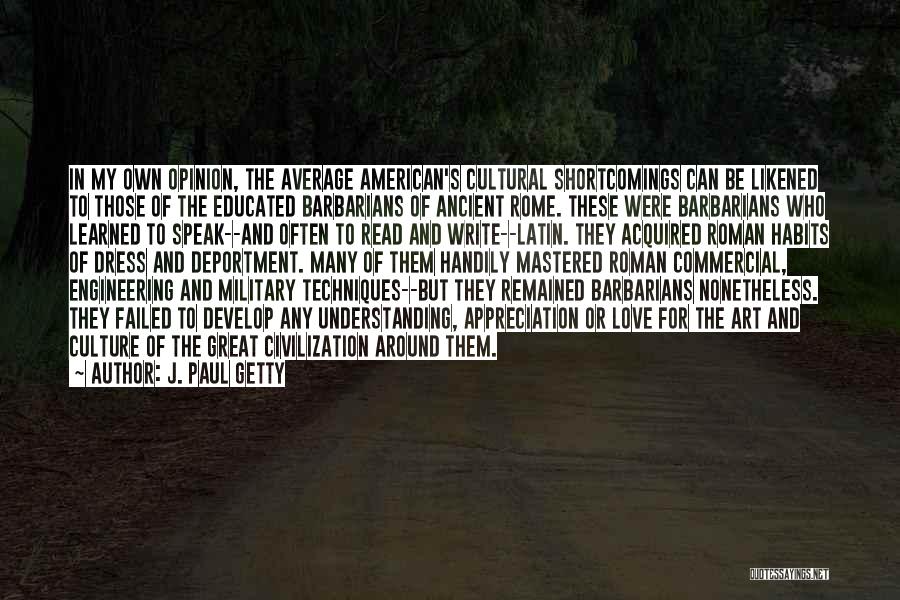 IN MY OWN OPINION, THE AVERAGE AMERICAN'S CULTURAL SHORTCOMINGS CAN BE LIKENED TO THOSE OF THE EDUCATED BARBARIANS OF ANCIENT ROME. THESE WERE BARBARIANS WHO LEARNED TO SPEAK--AND OFTEN TO READ AND WRITE--LATIN. THEY ACQUIRED ROMAN HABITS OF DRESS AND DEPORTMENT. MANY OF THEM HANDILY MASTERED ROMAN COMMERCIAL, ENGINEERING AND MILITARY TECHNIQUES--BUT THEY REMAINED BARBARIANS NONETHELESS. THEY FAILED TO DEVELOP ANY UNDERSTANDING, APPRECIATION OR LOVE FOR THE ART AND CULTURE OF THE GREAT CIVILIZATION AROUND THEM.
~ AUTHOR: J. PAUL GETTY

QUOTESSAYINGS.NET